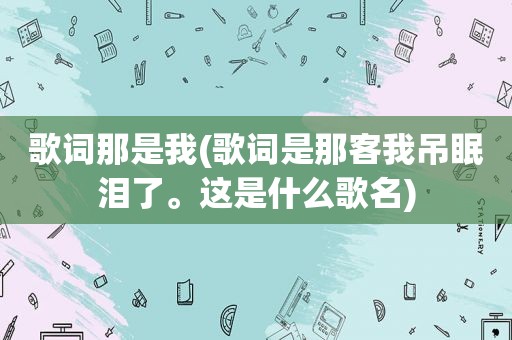 歌词那是我(歌词是那客我吊眠泪了。这是什么歌名)

STATIONERY